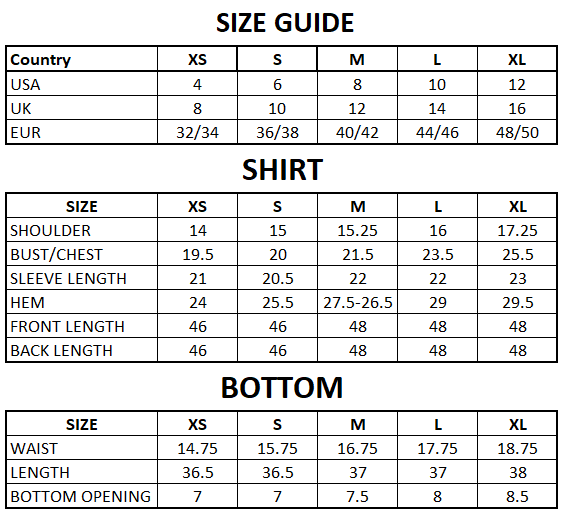 SIZE GUIDE

| Country | XS | S | M | L | XL |
|---|---|---|---|---|---|
| USA | 4 | 6 | 8 | 10 | 12 |
| UK | 8 | 10 | 12 | 14 | 16 |
| EUR | 32/34 | 36/38 | 40/42 | 44/46 | 48/50 |

SHIRT

| SIZE | XS | S | M | L | XL |
|---|---|---|---|---|---|
| SHOULDER | 14 | 15 | 15.25 | 16 | 17.25 |
| BUST/CHEST | 19.5 | 20 | 21.5 | 23.5 | 25.5 |
| SLEEVE LENGTH | 21 | 20.5 | 22 | 22 | 23 |
| HEM | 24 | 25.5 | 27.5-26.5 | 29 | 29.5 |
| FRONT LENGTH | 46 | 46 | 48 | 48 | 48 |
| BACK LENGTH | 46 | 46 | 48 | 48 | 48 |

BOTTOM

| SIZE | XS | S | M | L | XL |
|---|---|---|---|---|---|
| WAIST | 14.75 | 15.75 | 16.75 | 17.75 | 18.75 |
| LENGTH | 36.5 | 36.5 | 37 | 37 | 38 |
| BOTTOM OPENING | 7 | 7 | 7.5 | 8 | 8.5 |